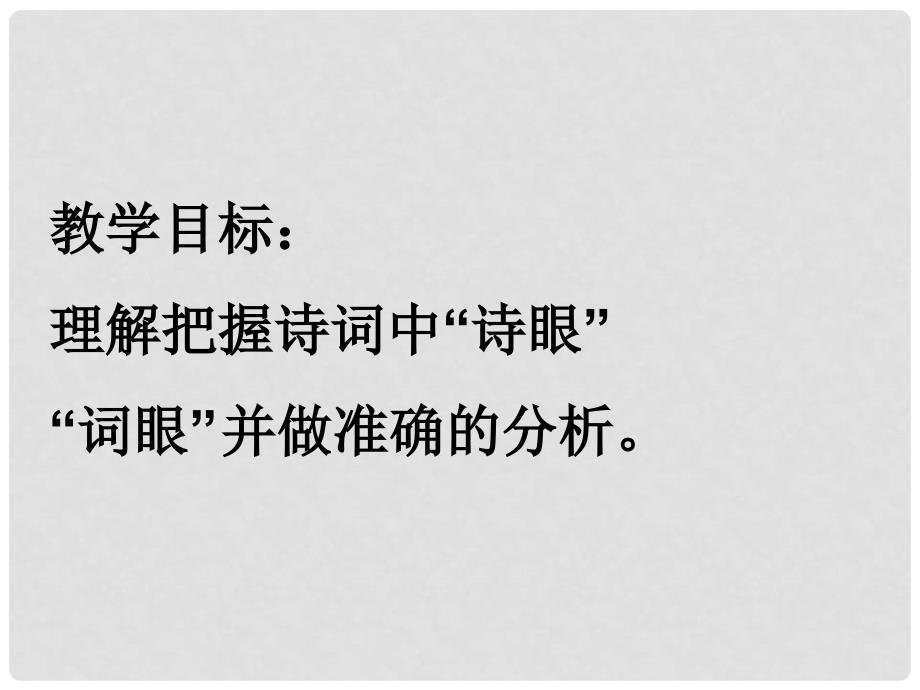 教学目标：

理解把握诗词中“诗眼”“词眼”并做准确的分析。